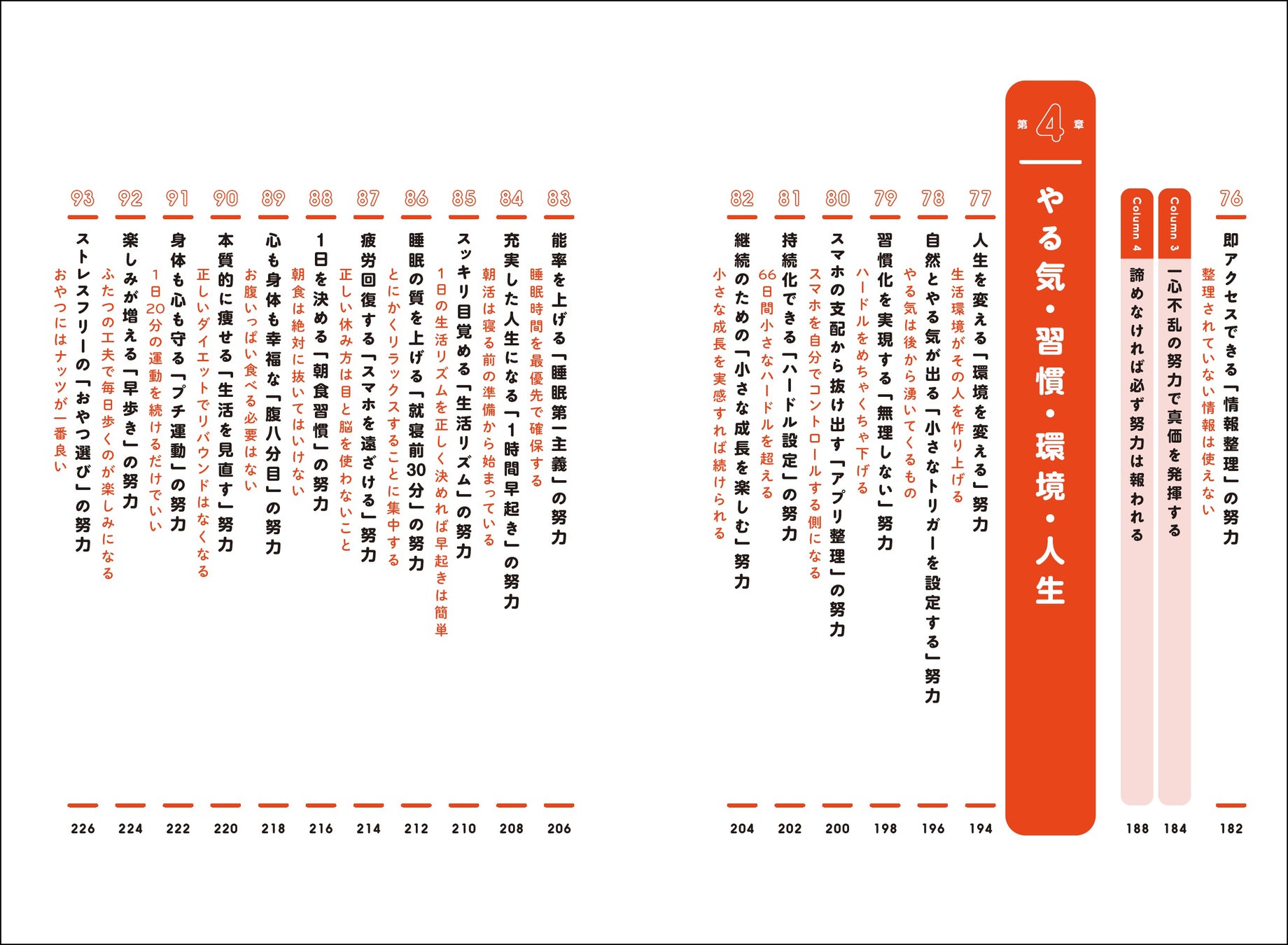 76
即アクセスできる「情報整理」の努力
整理されていない情報は使えない
182

Column 3
一心不乱の努力で真価を発揮する
184

Column 4
諦めなければ必ず努力は報われる
188

第4章
やる気・習慣・環境・人生

77
人生を変える「環境を変える」努力
生活環境がその人を作り上げる
194

78
自然とやる気が出る「小さなトリガーを設定する」努力
やる気は後から湧いてくるもの
196

79
習慣化を実現する「無理しない」努力
ハードルをめちゃくちゃ下げる
198

80
スマホの支配から抜け出す「アプリ整理」の努力
スマホを自分でコントロールする側になる
200

81
持続化できる「ハードル設定」の努力
66日間小さなハードルを超える
202

82
継続のための「小さな成長を楽しむ」努力
小さな成長を実感すれば続けられる
204

83
能率を上げる「睡眠第一主義」の努力
睡眠時間を最優先で確保する
206

84
充実した人生になる「1時間早起き」の努力
朝活は寝る前の準備から始まっている
208

85
スッキリ目覚める「生活リズム」の努力
1日の生活リズムを正しく決めれば早起きは簡単
210

86
睡眠の質を上げる「就寝前30分」の努力
とにかくリラックスすることに集中する
212

87
疲労回復する「スマホを遠ざける」努力
正しい休み方は目と脳を使わないこと
214

88
1日を決める「朝食習慣」の努力
朝食は絶対に抜いてはいけない
216

89
心も身体も幸福な「腹八分目」の努力
お腹いっぱい食べる必要はない
218

90
本質的に痩せる「生活を見直す」努力
正しいダイエットでリバウンドはなくなる
220

91
身体も心も守る「プチ運動」の努力
1日20分の運動を続けるだけでいい
222

92
楽しみが増える「早歩き」の努力
ふたつの工夫で毎日歩くのが楽しみになる
224

93
ストレスフリーの「おやつ選び」の努力
おやつにはナッツが一番良い
226